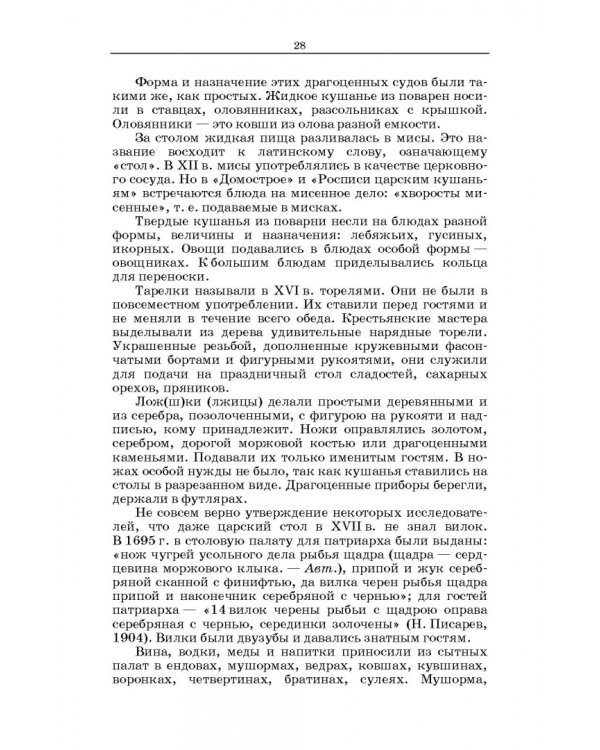 28

Форма и назначение этих драгоценных судов были такими же, как простых. Жидкое кушанье из поварен носили в ставцах, оловянниках, рассольниках с крышкой. Оловянники — это ковши из олова разной емкости.

За столом жидкая пища разливалась в мисы. Это название восходит к латинскому слову, означающему «стол». В XII в. мисы употреблялись в качестве церковного сосуда. Но в «Домострое» и «Росписи царским кушаньям» встречаются блюда на мисенное дело: «хворосты мисенные», т. е. подаваемые в мисках.

Твердые кушанья из поварни несли на блюдах разной формы, величины и назначения: лебяжьих, гусиных, икорных. Овощи подавались в блюдах особой формы — овощниках. К большим блюдам приделывались кольца для переноски.

Тарелки называли в XVI в. торелями. Они не были в повсеместном употреблении. Их ставили перед гостями и не меняли в течение всего обеда. Крестьянские мастера выделывали из дерева удивительные нарядные торели. Украшенные резьбой, дополненные кружевными фасончатыми бортами и фигурными рукоятями, они служили для подачи на праздничный стол сладостей, сахарных орехов, пряников.

Лож(ш)ки (лжицы) делали простыми деревянными и из серебра, позолоченными, с фигурою на рукояти и надписью, кому принадлежит. Ножи оправлялись золотом, серебром, дорогой моржовой костью или драгоценными каменьями. Подавали их только именитым гостям. В ножах особой нужды не было, так как кушанья ставились на столы в разрезанном виде. Драгоценные приборы берегли, держали в футлярах.

Не совсем верно утверждение некоторых исследователей, что даже царский стол в XVII в. не знал вилок. В 1695 г. в столовую палату для патриарха были выданы: «нож чугрей усольного дела рыбья щадра (щадра — сердцевина моржового клыка. — Авт.), припой и жук серебряной сканной с финифтью, да вилка черен рыбья щадра припой и наконечник серебряной с чернью»; для гостей патриарха — «14 вилок черены рыбьи с щадрою оправа серебряная с чернью, серединки золочены» (Н. Писарев, 1904). Вилки были двузубы и давались знатным гостям.

Вина, водки, меды и напитки приносили из сытных палат в ендовах, мушормах, ведрах, ковшах, кувшинах, воронках, четвертинах, братинах, сулеях. Мушорма,